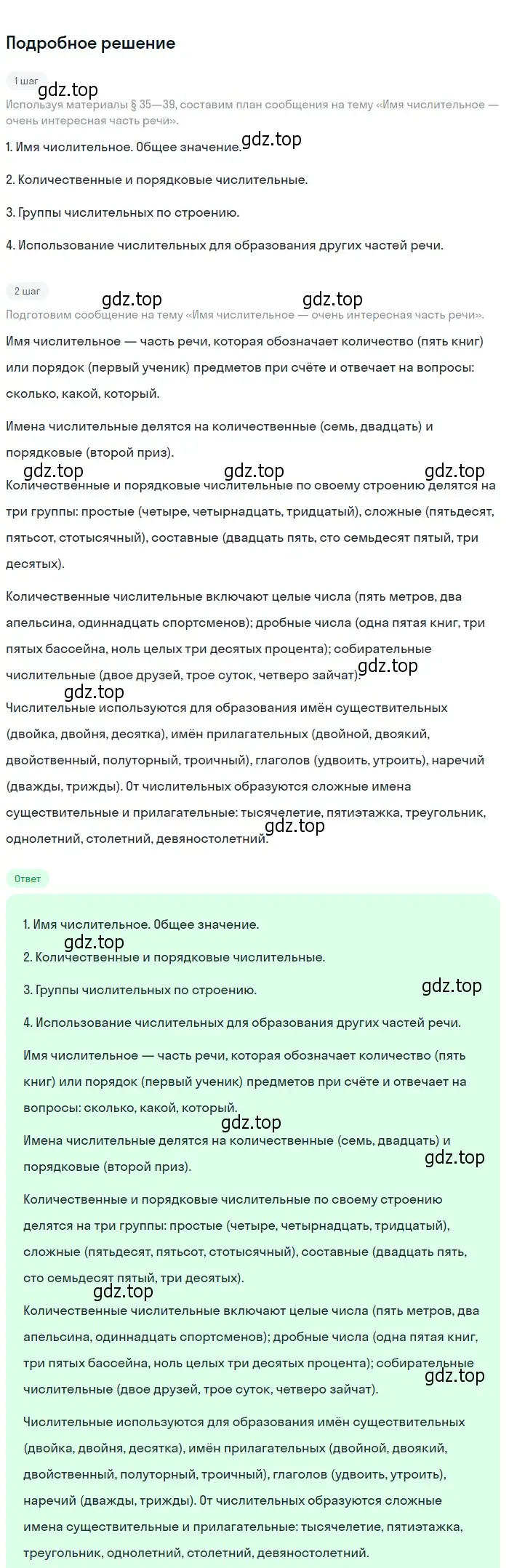 Подробное решение

1 шаг

gdz.top

Используя материалы § 35—39, составим план сообщения на тему «Имя числительное — очень интересная часть речи».

1. Имя числительное. Общее значение.

gdz.top

2. Количественные и порядковые числительные.

3. Группы числительных по строению.

4. Использование числительных для образования других частей речи.

2 шаг

gdz.top gdz.top

Подготовим сообщение на тему «Имя числительное — очень интересная часть речи».

Имя числительное — часть речи, которая обозначает количество (пять книг) или порядок (первый ученик) предметов при счёте и отвечает на вопросы: сколько, какой, который.

Имена числительные делятся на количественные (семь, двадцать) и порядковые (второй приз).

gdz.top gdz.top gdz.top

Количественные и порядковые числительные по своему строению делятся на три группы: простые (четыре, четырнадцать, тридцатый), сложные (пятьдесят, пятьсот, стотысячный), составные (двадцать пять, сто семьдесят пятый, три десятых).

Количественные числительные включают целые числа (пять метров, два апельсина, одиннадцать спортсменов); дробные числа (одна пятая книг, три пятых бассейна, ноль целых три десятых процента); собирательные числительные (двое друзей, трое суток, четверо зайчат).

gdz.top

gdz.top

Числительные используются для образования имён существительных (двойка, двойня, десятка), имён прилагательных (двойной, двоякий, двойственный, полуторный, троичный), глаголов (удвоить, утроить), наречий (дважды, трижды). От числительных образуются сложные имена существительные и прилагательные: тысячелетие, пятиэтажка, треугольник, однолетний, столетний, девяностолетний.

gdz.top

Ответ

1. Имя числительное. Общее значение.

gdz.top

2. Количественные и порядковые числительные.

3. Группы числительных по строению.

gdz.top

4. Использование числительных для образования других частей речи.

Имя числительное — часть речи, которая обозначает количество (пять книг) или порядок (первый ученик) предметов при счёте и отвечает на вопросы: сколько, какой, который.

gdz.top

Имена числительные делятся на количественные (семь, двадцать) и порядковые (второй приз).

gdz.top

Количественные и порядковые числительные по своему строению делятся на три группы: простые (четыре, четырнадцать, тридцатый), сложные (пятьдесят, пятьсот, стотысячный), составные (двадцать пять, сто семьдесят пятый, три десятых).

gdz.top

Количественные числительные включают целые числа (пять метров, два апельсина, одиннадцать спортсменов); дробные числа (одна пятая книг, три пятых бассейна, ноль целых три десятых процента); собирательные числительные (двое друзей, трое суток, четверо зайчат).

gdz.top

Числительные используются для образования имён существительных (двойка, двойня, десятка), имён прилагательных (двойной, двоякий, двойственный, полуторный, троичный), глаголов (удвоить, утроить), наречий (дважды, трижды). От числительных образуются сложные имена существительные и прилагательные: тысячелетие, пятиэтажка, треугольник, однолетний, столетний, девяностолетний.